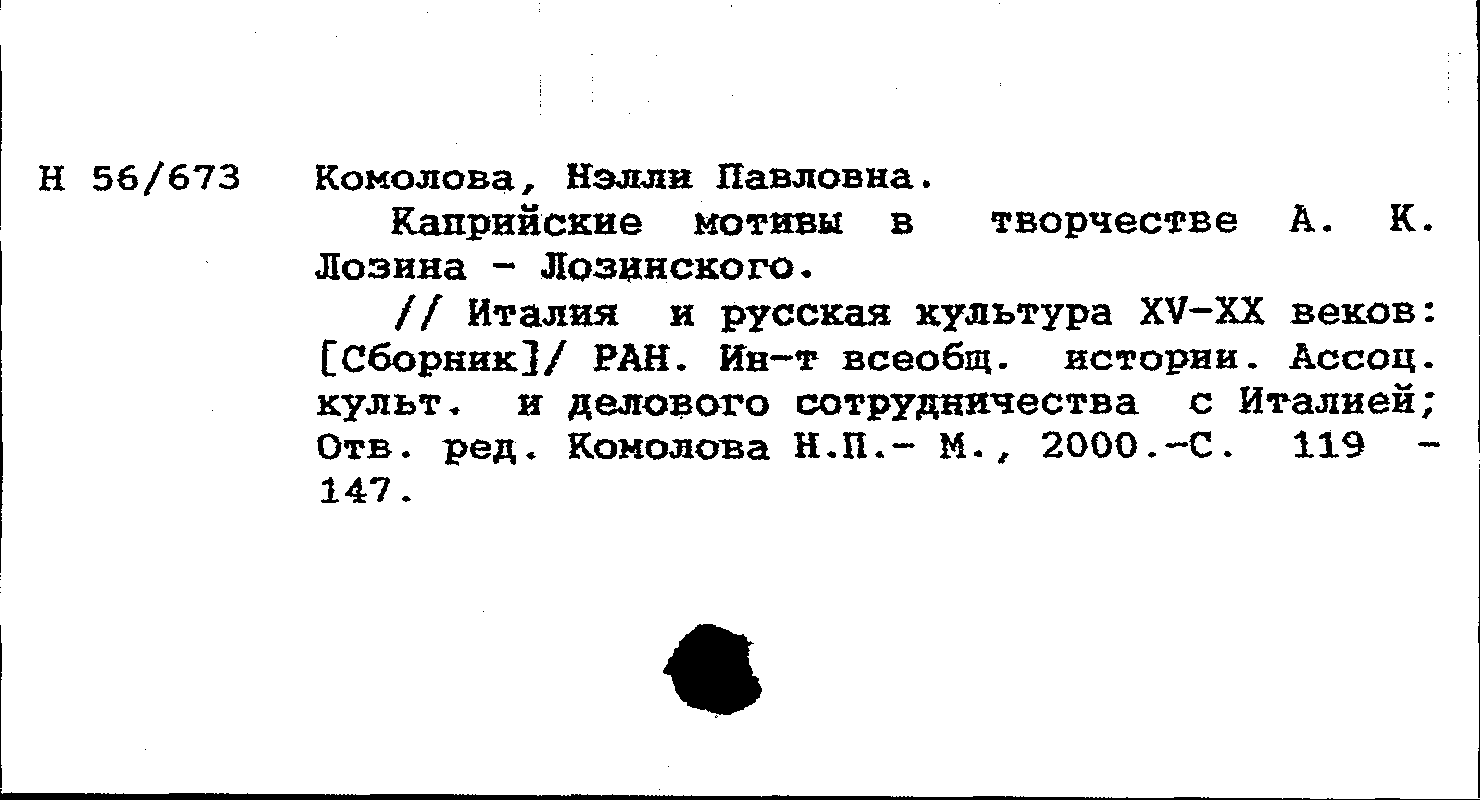 Н 56/673 Комолова, Нэлли Павловна.

Каприйские мотивы в творчестве А. К. Лозина - Лозинского.

// Италия и русская культура XV-XX веков: [Сборник]/ РАН. Ин-т всеобщ. истории. Ассоц. культ. и делового сотрудничества с Италией; Отв. ред. Комолова Н.П.- М., 2000.-С. 119 - 147.